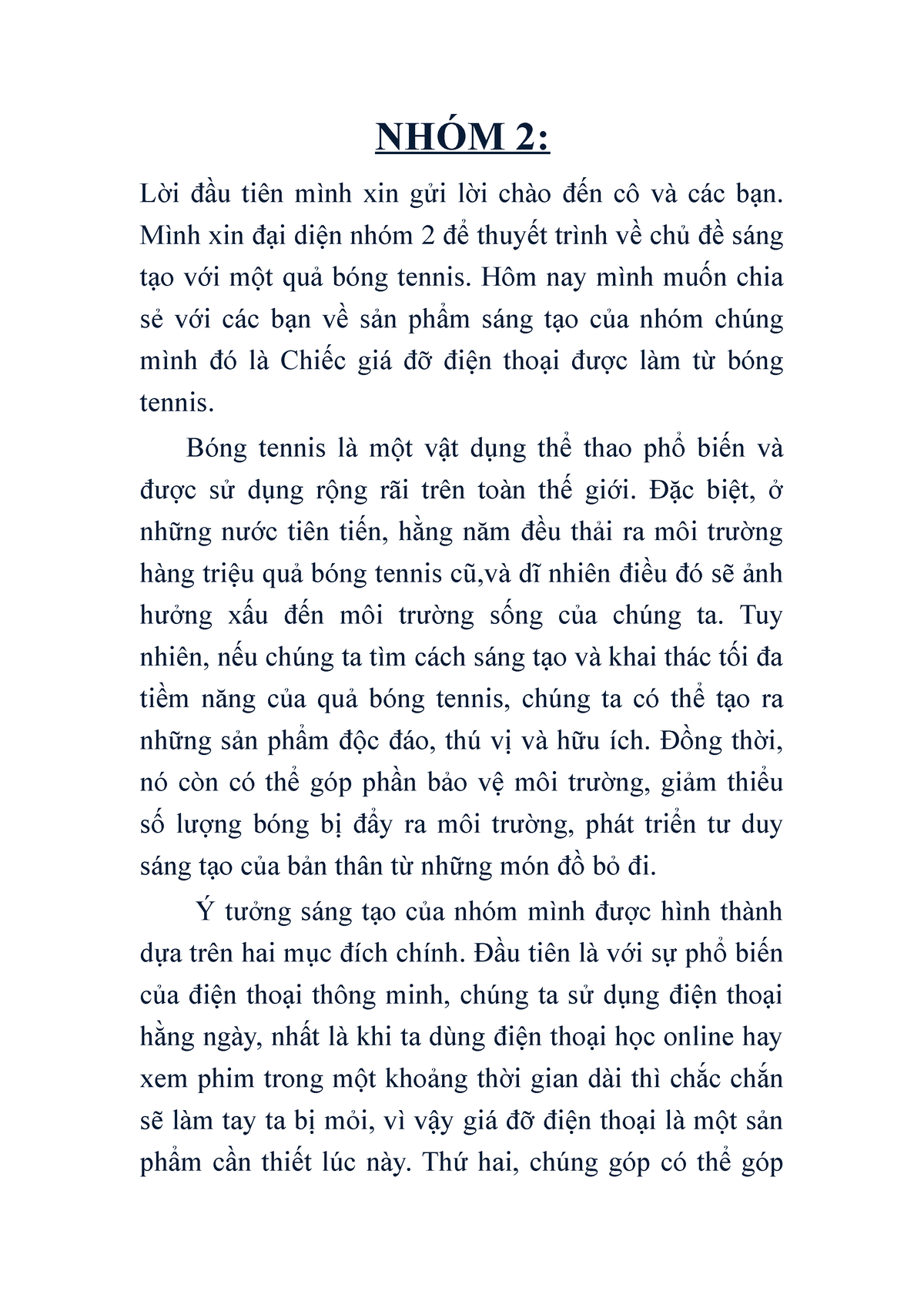 NHÓM 2:

Lời đầu tiên mình xin gửi lời chào đến cô và các bạn. Mình xin đại diện nhóm 2 để thuyết trình về chủ đề sáng tạo với một quả bóng tennis. Hôm nay mình muốn chia sẻ với các bạn về sản phẩm sáng tạo của nhóm chúng mình đó là Chiếc giá đỡ điện thoại được làm từ bóng tennis.

Bóng tennis là một vật dụng thể thao phổ biến và được sử dụng rộng rãi trên toàn thế giới. Đặc biệt, ở những nước tiên tiến, hằng năm đều thải ra môi trường hàng triệu quả bóng tennis cũ,và dĩ nhiên điều đó sẽ ảnh hưởng xấu đến môi trường sống của chúng ta. Tuy nhiên, nếu chúng ta tìm cách sáng tạo và khai thác tối đa tiềm năng của quả bóng tennis, chúng ta có thể tạo ra những sản phẩm độc đáo, thú vị và hữu ích. Đồng thời, nó còn có thể góp phần bảo vệ môi trường, giảm thiểu số lượng bóng bị đẩy ra môi trường, phát triển tư duy sáng tạo của bản thân từ những món đồ bỏ đi.

Ý tưởng sáng tạo của nhóm mình được hình thành dựa trên hai mục đích chính. Đầu tiên là với sự phổ biến của điện thoại thông minh, chúng ta sử dụng điện thoại hằng ngày, nhất là khi ta dùng điện thoại học online hay xem phim trong một khoảng thời gian dài thì chắc chắn sẽ làm tay ta bị mỏi, vì vậy giá đỡ điện thoại là một sản phẩm cần thiết lúc này. Thứ hai, chúng góp có thể góp